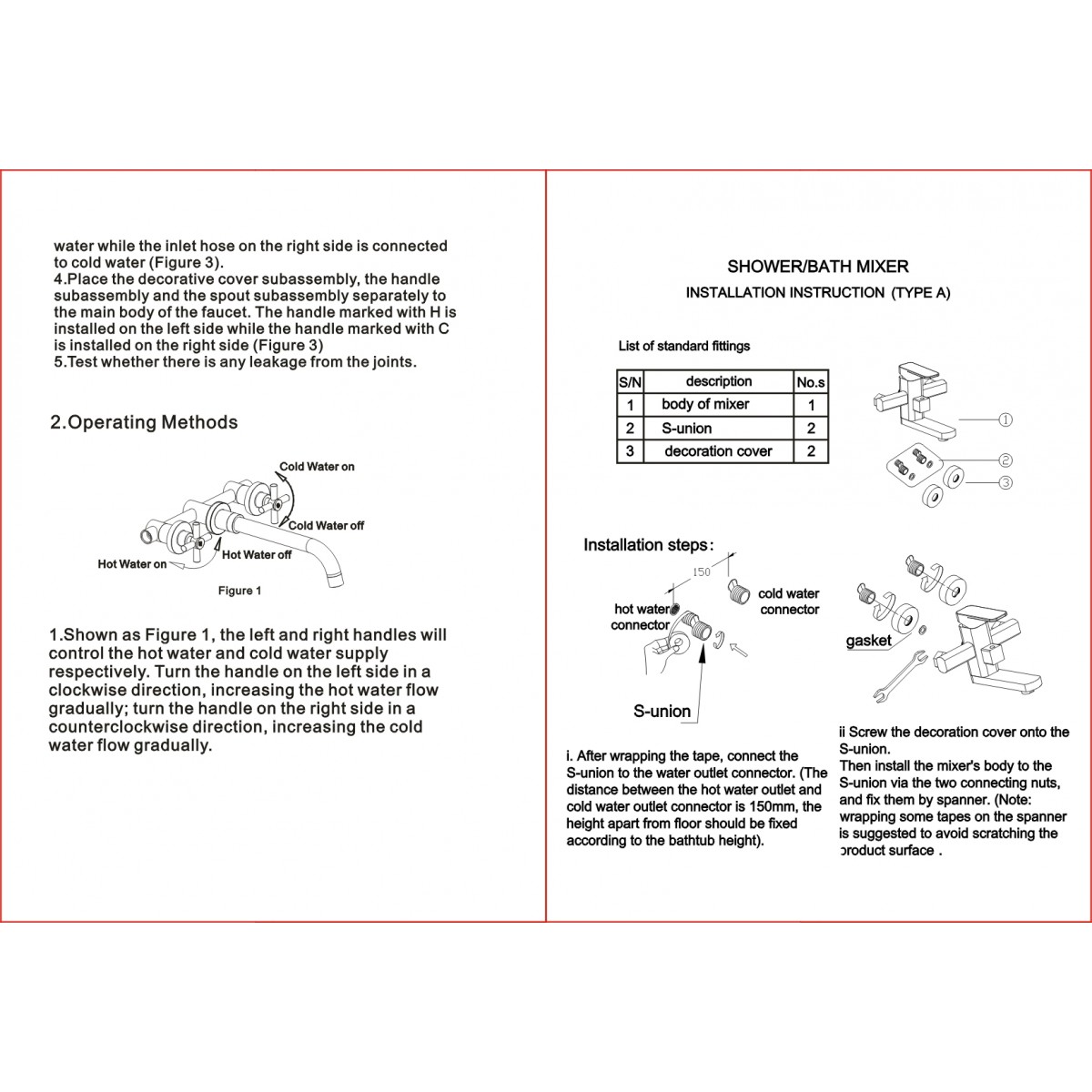 water while the inlet hose on the right side is connected to cold water (Figure 3).
4.Place the decorative cover subassembly, the handle subassembly and the spout subassembly separately to the main body of the faucet. The handle marked with H is installed on the left side while the handle marked with C is installed on the right side (Figure 3)
5.Test whether there is any leakage from the joints.

2.Operating Methods

Cold Water on
Cold Water off
Hot Water off
Hot Water on
Figure 1

1.Shown as Figure 1, the left and right handles will control the hot water and cold water supply respectively. Turn the handle on the left side in a clockwise direction, increasing the hot water flow gradually; turn the handle on the right side in a counterclockwise direction, increasing the cold water flow gradually.

SHOWER/BATH MIXER
INSTALLATION INSTRUCTION (TYPE A)

List of standard fittings

| S/N | description | No.s |
|---|---|---|
| 1 | body of mixer | 1 |
| 2 | S-union | 2 |
| 3 | decoration cover | 2 |

①
②
③

Installation steps:

150
hot water connector
cold water connector
S-union
gasket

i. After wrapping the tape, connect the S-union to the water outlet connector. (The distance between the hot water outlet and cold water outlet connector is 150mm, the height apart from floor should be fixed according to the bathtub height).

ii Screw the decoration cover onto the S-union.
Then install the mixer's body to the S-union via the two connecting nuts, and fix them by spanner. (Note: wrapping some tapes on the spanner is suggested to avoid scratching the product surface .